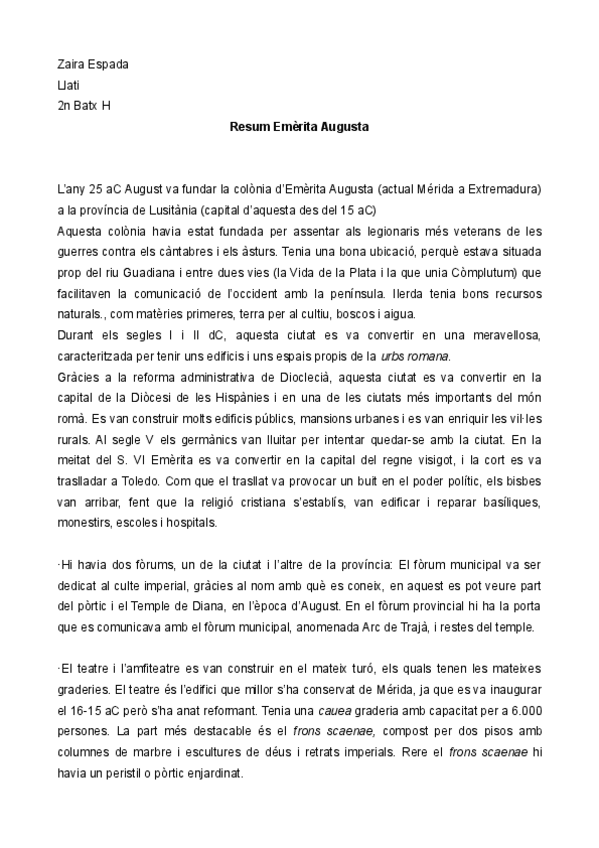 Zaira Espada
Llati
2n Batx H

Resum Emèrita Augusta

L'any 25 aC August va fundar la colònia d'Emèrita Augusta (actual Mérida a Extremadura) a la província de Lusitània (capital d'aquesta des del 15 aC)
Aquesta colònia havia estat fundada per assentar als legionaris més veterans de les guerres contra els càntabres i els àsturs. Tenia una bona ubicació, perquè estava situada prop del riu Guadiana i entre dues vies (la Vida de la Plata i la que unia Còmplutum) que facilitaven la comunicació de l'occident amb la península. Ilerda tenia bons recursos naturals., com matèries primeres, terra per al cultiu, boscos i aigua.
Durant els segles I i II dC, aquesta ciutat es va convertir en una meravellosa, caracteritzada per tenir uns edificis i uns espais propis de la urbs romana.
Gràcies a la reforma administrativa de Dioclecià, aquesta ciutat es va convertir en la capital de la Diòcesi de les Hispànies i en una de les ciutats més importants del món romà. Es van construir molts edificis públics, mansions urbanes i es van enriquir les vil·les rurals. Al segle V els germànics van lluitar per intentar quedar-se amb la ciutat. En la meitat del S. VI Emèrita es va convertir en la capital del regne visigot, i la cort es va traslladar a Toledo. Com que el trasllat va provocar un buit en el poder polític, els bisbes van arribar, fent que la religió cristiana s'establís, van edificar i reparar basíliques, monestirs, escoles i hospitals.

·Hi havia dos fòrums, un de la ciutat i l'altre de la província: El fòrum municipal va ser dedicat al culte imperial, gràcies al nom amb què es coneix, en aquest es pot veure part del pòrtic i el Temple de Diana, en l'època d'August. En el fòrum provincial hi ha la porta que es comunicava amb el fòrum municipal, anomenada Arc de Trajà, i restes del temple.

·El teatre i l'amfiteatre es van construir en el mateix turó, els quals tenen les mateixes graderies. El teatre és l'edifici que millor s'ha conservat de Mérida, ja que es va inaugurar el 16-15 aC però s'ha anat reformant. Tenia una cauea graderia amb capacitat per a 6.000 persones. La part més destacable és el frons scaenae, compost per dos pisos amb columnes de marbre i escultures de déus i retrats imperials. Rere el frons scaenae hi havia un peristil o pòrtic enjardinat.